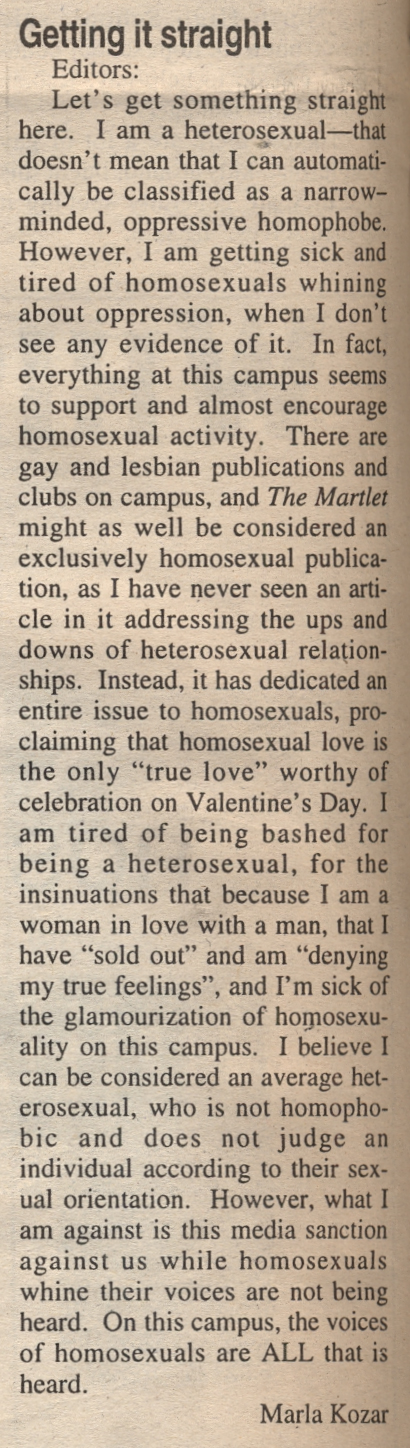 Getting it straight

Editors:

Let's get something straight here. I am a heterosexual—that doesn't mean that I can automatically be classified as a narrow-minded, oppressive homophobe. However, I am getting sick and tired of homosexuals whining about oppression, when I don't see any evidence of it. In fact, everything at this campus seems to support and almost encourage homosexual activity. There are gay and lesbian publications and clubs on campus, and The Martlet might as well be considered an exclusively homosexual publication, as I have never seen an article in it addressing the ups and downs of heterosexual relationships. Instead, it has dedicated an entire issue to homosexuals, proclaiming that homosexual love is the only "true love" worthy of celebration on Valentine's Day. I am tired of being bashed for being a heterosexual, for the insinuations that because I am a woman in love with a man, that I have "sold out" and am "denying my true feelings", and I'm sick of the glamourization of homosexuality on this campus. I believe I can be considered an average heterosexual, who is not homophobic and does not judge an individual according to their sexual orientation. However, what I am against is this media sanction against us while homosexuals whine their voices are not being heard. On this campus, the voices of homosexuals are ALL that is heard.

Marla Kozar